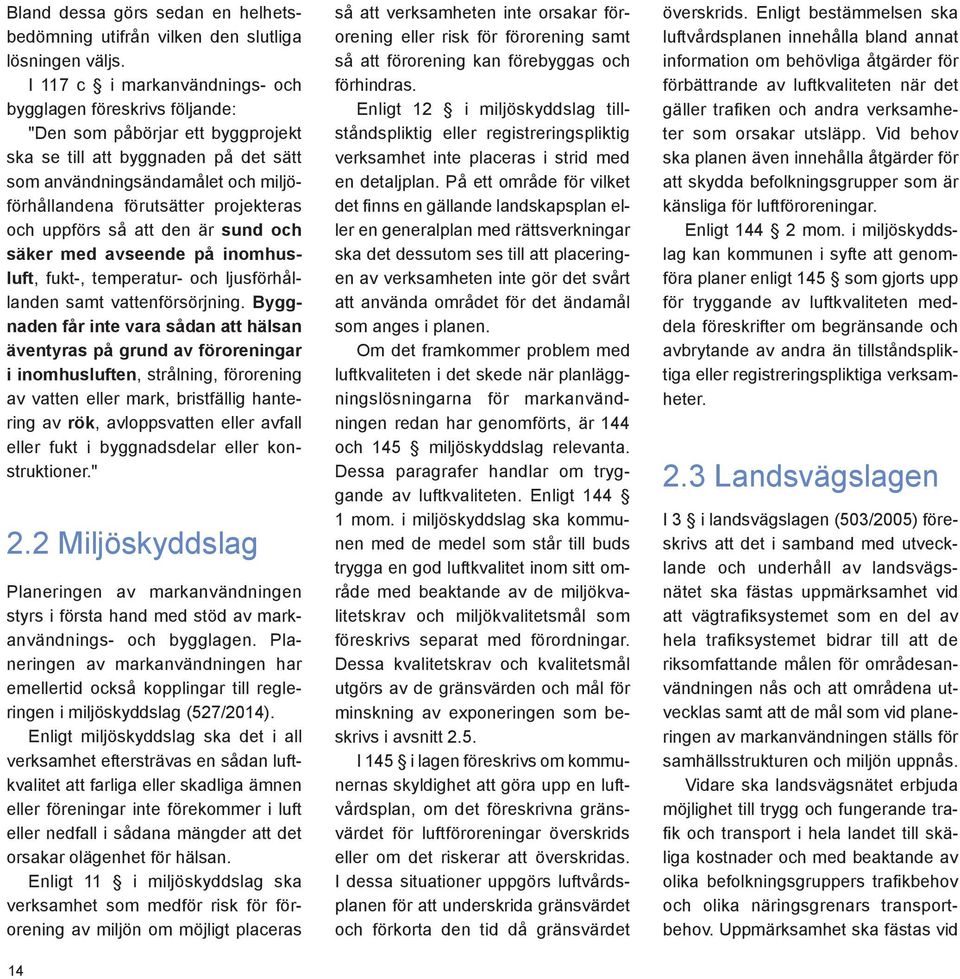 Bland dessa görs sedan en helhetsbedömning utifrån vilken den slutliga lösningen väljs.

I 117 c § i markanvändnings- och bygglagen föreskrivs följande: "Den som påbörjar ett byggprojekt ska se till att byggnaden på det sätt som användningsändamålet och miljöförhållandena förutsätter projekteras och uppförs så att den är sund och säker med avseende på inomhusluft, fukt-, temperatur- och ljusförhållanden samt vattenförsörjning. Byggnaden får inte vara sådan att hälsan äventyras på grund av föroreningar i inomhusluften, strålning, förorening av vatten eller mark, bristfällig hantering av rök, avloppsvatten eller avfall eller fukt i byggnadsdelar eller konstruktioner."

2.2 Miljöskyddslag

Planeringen av markanvändningen styrs i första hand med stöd av markanvändnings- och bygglagen. Planeringen av markanvändningen har emellertid också kopplingar till regleringen i miljöskyddslag (527/2014).

Enligt miljöskyddslag ska det i all verksamhet eftersträvas en sådan luftkvalitet att farliga eller skadliga ämnen eller föreningar inte förekommer i luft eller nedfall i sådana mängder att det orsakar olägenhet för hälsan.

Enligt 11 § i miljöskyddslag ska verksamhet som medför risk för förorening av miljön om möjligt placeras så att verksamheten inte orsakar förorening eller risk för förorening samt så att förorening kan förebyggas och förhindras.

Enligt 12 § i miljöskyddslag tillståndspliktig eller registreringspliktig verksamhet inte placeras i strid med en detaljplan. På ett område för vilket det finns en gällande landskapsplan eller en generalplan med rättsverkningar ska det dessutom ses till att placeringen av verksamheten inte gör det svårt att använda området för det ändamål som anges i planen.

Om det framkommer problem med luftkvaliteten i det skede när planläggningslösningarna för markanvändningen redan har genomförts, är 144 och 145 § miljöskyddslag relevanta. Dessa paragrafer handlar om tryggande av luftkvaliteten. Enligt 144 § 1 mom. i miljöskyddslag ska kommunen med de medel som står till buds trygga en god luftkvalitet inom sitt område med beaktande av de miljökvalitetskrav och miljökvalitetsmål som föreskrivs separat med förordningar. Dessa kvalitetskrav och kvalitetsmål utgörs av de gränsvärden och mål för minskning av exponeringen som beskrivs i avsnitt 2.5.

I 145 § i lagen föreskrivs om kommunernas skyldighet att göra upp en luftvårdsplan, om det föreskrivna gränsvärdet för luftföroreningar överskrids eller om det riskerar att överskridas. I dessa situationer uppgörs luftvårdsplanen för att underskrida gränsvärdet och förkorta den tid då gränsvärdet överskrids. Enligt bestämmelsen ska luftvårdsplanen innehålla bland annat information om behövliga åtgärder för förbättrande av luftkvaliteten när det gäller trafiken och andra verksamheter som orsakar utsläpp. Vid behov ska planen även innehålla åtgärder för att skydda befolkningsgrupper som är känsliga för luftföroreningar.

Enligt 144 § 2 mom. i miljöskyddslag kan kommunen i syfte att genomföra planer enligt 145 § som gjorts upp för tryggande av luftkvaliteten meddela föreskrifter om begränsande och avbrytande av andra än tillståndspliktiga eller registreringspliktiga verksamheter.

2.3 Landsvägslagen

I 3 § i landsvägslagen (503/2005) föreskrivs att det i samband med utvecklande och underhåll av landsvägsnätet ska fästas uppmärksamhet vid att vägtrafiksystemet som en del av hela trafiksystemet bidrar till att de riksomfattande målen för områdesanvändningen nås och att områdena utvecklas samt att de mål som vid planeringen av markanvändningen ställs för samhällsstrukturen och miljön uppnås.

Vidare ska landsvägsnätet erbjuda möjlighet till trygg och fungerande trafik och transport i hela landet till skäliga kostnader och med beaktande av olika befolkningsgruppers trafikbehov och olika näringsgrenars transportbehov. Uppmärksamhet ska fästas vid

14